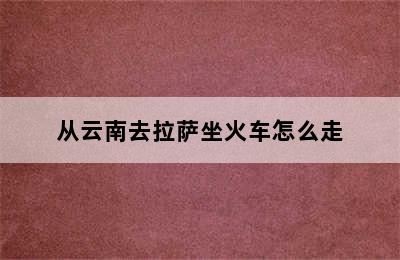 从云南去拉萨坐火车怎么走